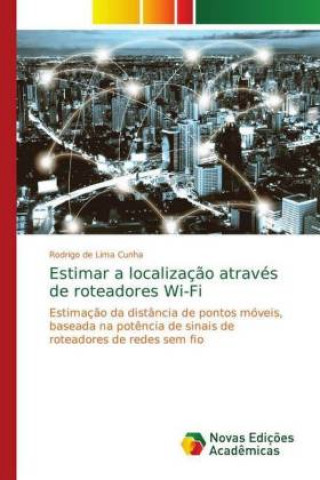 Rodrigo de Lima Cunha

Estimar a localização através de roteadores Wi-Fi

Estimação da distância de pontos móveis, baseada na potência de sinais de roteadores de redes sem fio

Novas Edições Acadêmicas